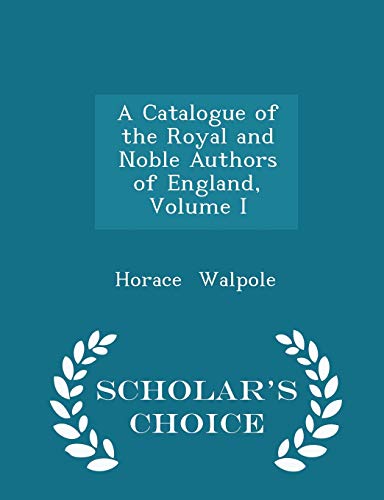 A Catalogue of the Royal and Noble Authors of England, Volume I

Horace Walpole

SCHOLAR'S CHOICE